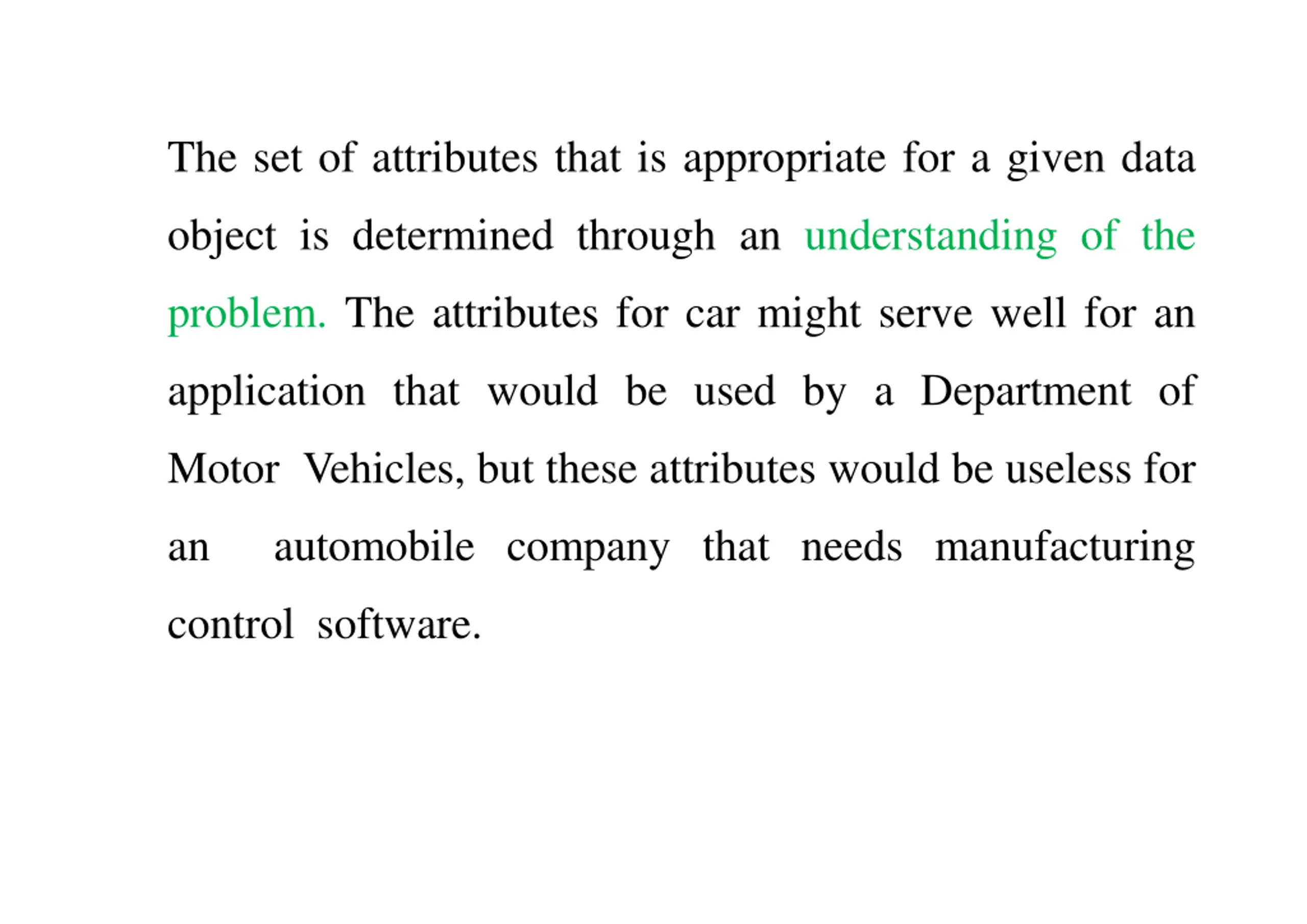 The set of attributes that is appropriate for a given data object is determined through an understanding of the problem. The attributes for car might serve well for an application that would be used by a Department of Motor Vehicles, but these attributes would be useless for an automobile company that needs manufacturing control software.